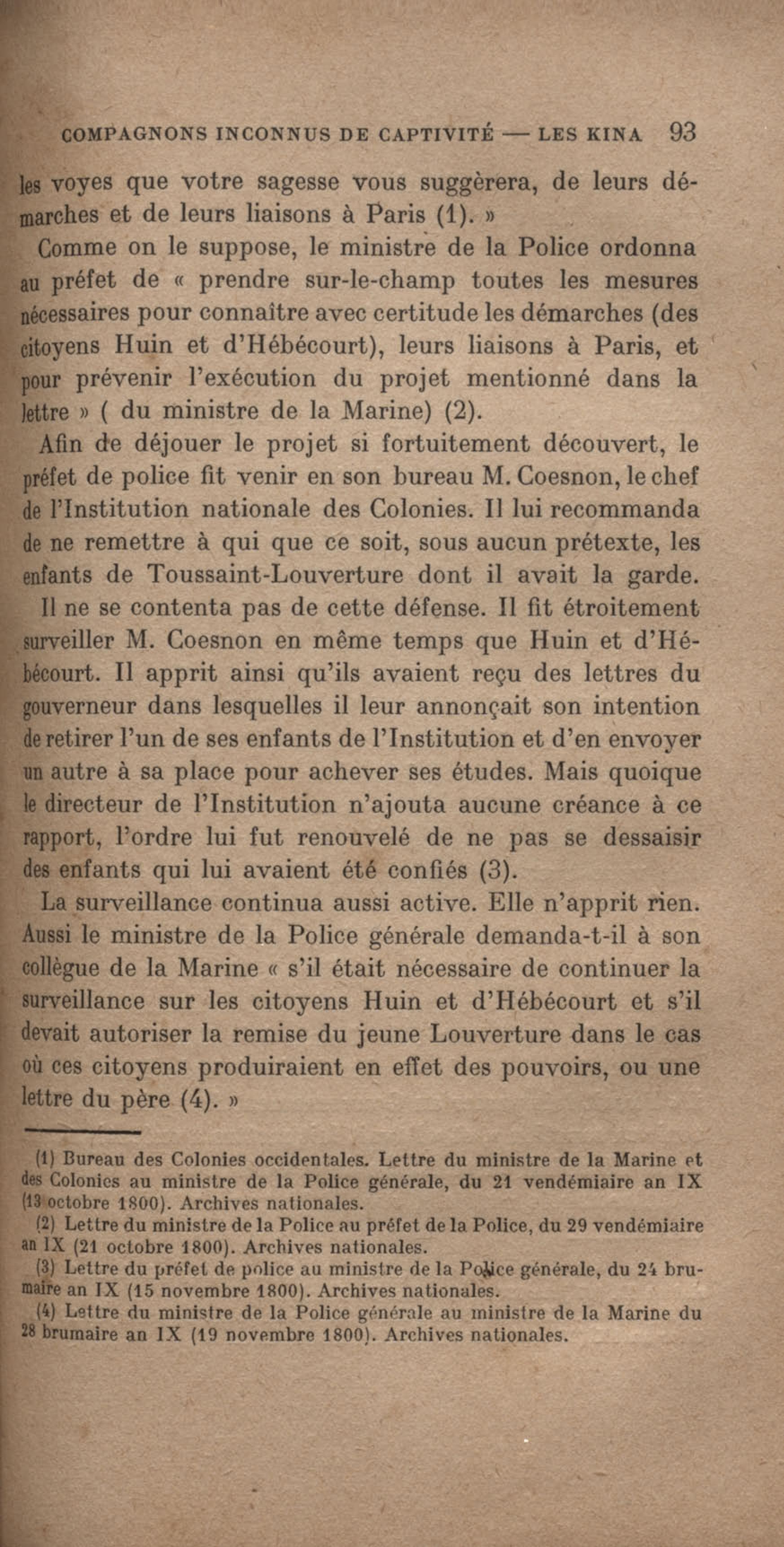 COMPAGNONS INCONNUS DE CAPTIVITÉ — LES KINA 93

les voyes que votre sagesse vous suggèrera, de leurs démarches et de leurs liaisons à Paris (1). »

Comme on le suppose, le ministre de la Police ordonna au préfet de « prendre sur-le-champ toutes les mesures nécessaires pour connaître avec certitude les démarches (des citoyens Huin et d'Hébécourt), leurs liaisons à Paris, et pour prévenir l'exécution du projet mentionné dans la lettre » ( du ministre de la Marine) (2).

Afin de déjouer le projet si fortuitement découvert, le préfet de police fit venir en son bureau M. Coesnon, le chef de l'Institution nationale des Colonies. Il lui recommanda de ne remettre à qui que ce soit, sous aucun prétexte, les enfants de Toussaint-Louverture dont il avait la garde. Il ne se contenta pas de cette défense. Il fit étroitement surveiller M. Coesnon en même temps que Huin et d'Hébécourt. Il apprit ainsi qu'ils avaient reçu des lettres du gouverneur dans lesquelles il leur annonçait son intention de retirer l'un de ses enfants de l'Institution et d'en envoyer un autre à sa place pour achever ses études. Mais quoique le directeur de l'Institution n'ajouta aucune créance à ce rapport, l'ordre lui fut renouvelé de ne pas se dessaisir des enfants qui lui avaient été confiés (3).

La surveillance continua aussi active. Elle n'apprit rien. Aussi le ministre de la Police générale demanda-t-il à son collègue de la Marine « s'il était nécessaire de continuer la surveillance sur les citoyens Huin et d'Hébécourt et s'il devait autoriser la remise du jeune Louverture dans le cas où ces citoyens produiraient en effet des pouvoirs, ou une lettre du père (4). »

(1) Bureau des Colonies occidentales. Lettre du ministre de la Marine et des Colonies au ministre de la Police générale, du 21 vendémiaire an IX (13 octobre 1800). Archives nationales.

(2) Lettre du ministre de la Police au préfet de la Police, du 29 vendémiaire an IX (21 octobre 1800). Archives nationales.

(3) Lettre du préfet de police au ministre de la Police générale, du 24 brumaire an IX (15 novembre 1800). Archives nationales.

(4) Lettre du ministre de la Police générale au ministre de la Marine du 28 brumaire an IX (19 novembre 1800). Archives nationales.